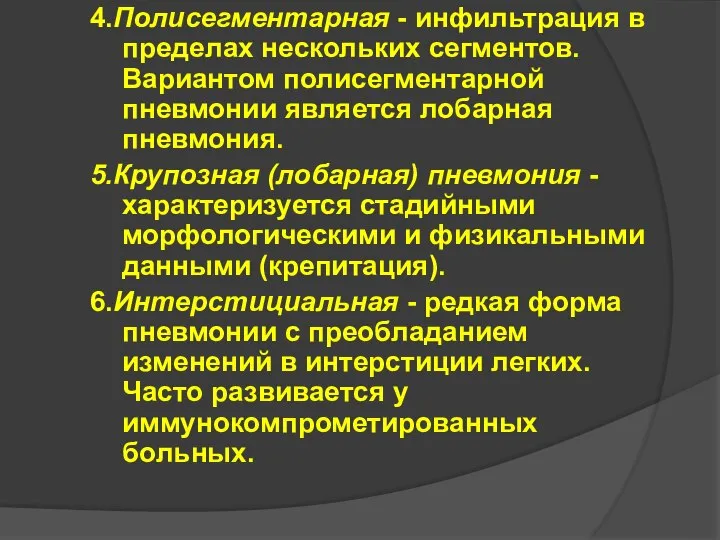 4.Полисегментарная - инфильтрация в пределах нескольких сегментов. Вариантом полисегментарной пневмонии является лобарная пневмония.

5.Крупозная (лобарная) пневмония - характеризуется стадийными морфологическими и физикальными данными (крепитация).

6.Интерстициальная - редкая форма пневмонии с преобладанием изменений в интерстиции легких. Часто развивается у иммунокомпрометированных больных.